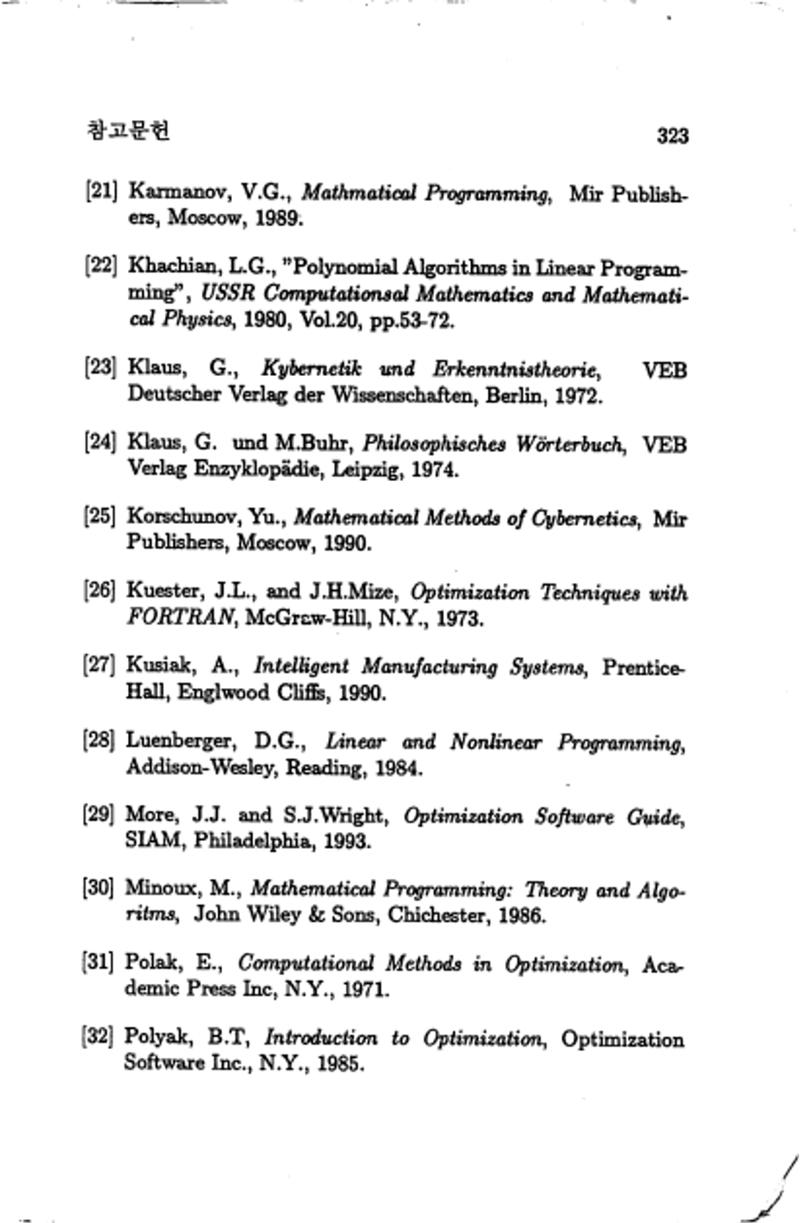 참고문헌 323

[21] Karmanov, V.G., Mathmatical Programming, Mir Publishers, Moscow, 1989.

[22] Khachian, L.G., "Polynomial Algorithms in Linear Programming", USSR Computationsal Mathematics and Mathematical Physics, 1980, Vol.20, pp.53-72.

[23] Klaus, G., Kybernetik und Erkenntnistheorie, VEB Deutscher Verlag der Wissenschaften, Berlin, 1972.

[24] Klaus, G. und M.Buhr, Philosophisches Wörterbuch, VEB Verlag Enzyklopädie, Leipzig, 1974.

[25] Korschunov, Yu., Mathematical Methods of Cybernetics, Mir Publishers, Moscow, 1990.

[26] Kuester, J.L., and J.H.Mize, Optimization Techniques with FORTRAN, McGraw-Hill, N.Y., 1973.

[27] Kusiak, A., Intelligent Manufacturing Systems, Prentice-Hall, Englwood Cliffs, 1990.

[28] Luenberger, D.G., Linear and Nonlinear Programming, Addison-Wesley, Reading, 1984.

[29] More, J.J. and S.J.Wright, Optimization Software Guide, SIAM, Philadelphia, 1993.

[30] Minoux, M., Mathematical Programming: Theory and Algoritms, John Wiley & Sons, Chichester, 1986.

[31] Polak, E., Computational Methods in Optimization, Academic Press Inc, N.Y., 1971.

[32] Polyak, B.T, Introduction to Optimization, Optimization Software Inc., N.Y., 1985.